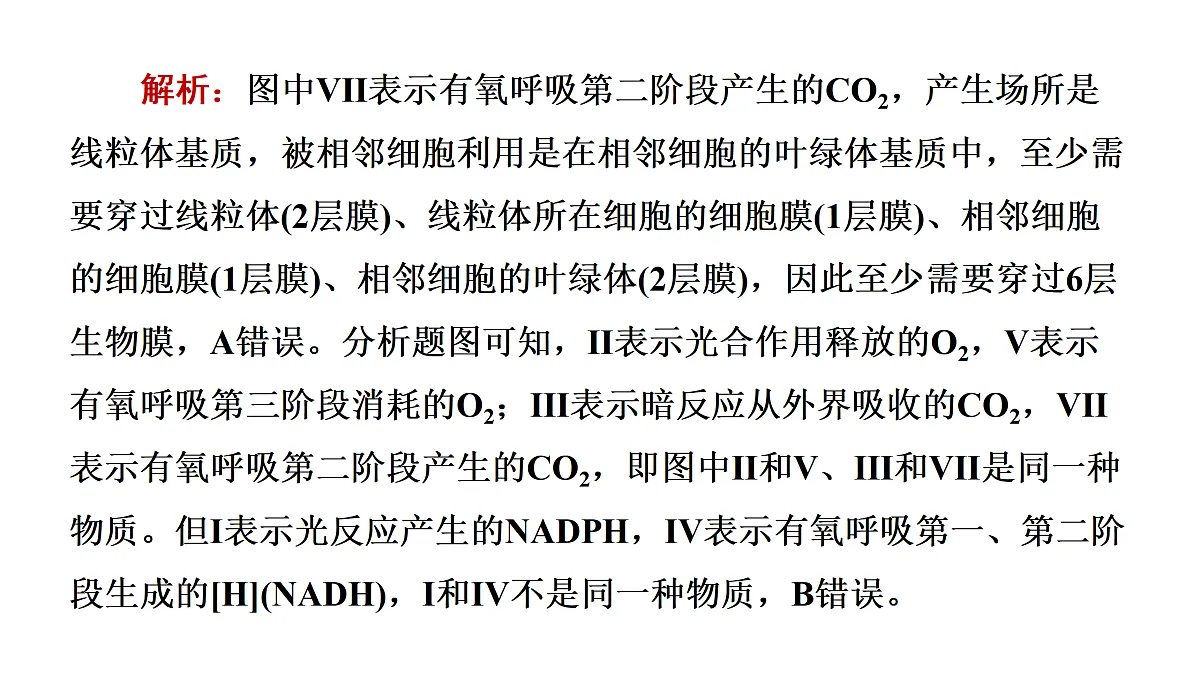 解析：图中VII表示有氧呼吸第二阶段产生的$CO_2$，产生场所是线粒体基质，被相邻细胞利用是在相邻细胞的叶绿体基质中，至少需要穿过线粒体(2层膜)、线粒体所在细胞的细胞膜(1层膜)、相邻细胞的细胞膜(1层膜)、相邻细胞的叶绿体(2层膜)，因此至少需要穿过6层生物膜，A错误。分析题图可知，II表示光合作用释放的$O_2$，V表示有氧呼吸第三阶段消耗的$O_2$；III表示暗反应从外界吸收的$CO_2$，VII表示有氧呼吸第二阶段产生的$CO_2$，即图中II和V、III和VII是同一种物质。但I表示光反应产生的NADPH，IV表示有氧呼吸第一、第二阶段生成的[H](NADH)，I和IV不是同一种物质，B错误。